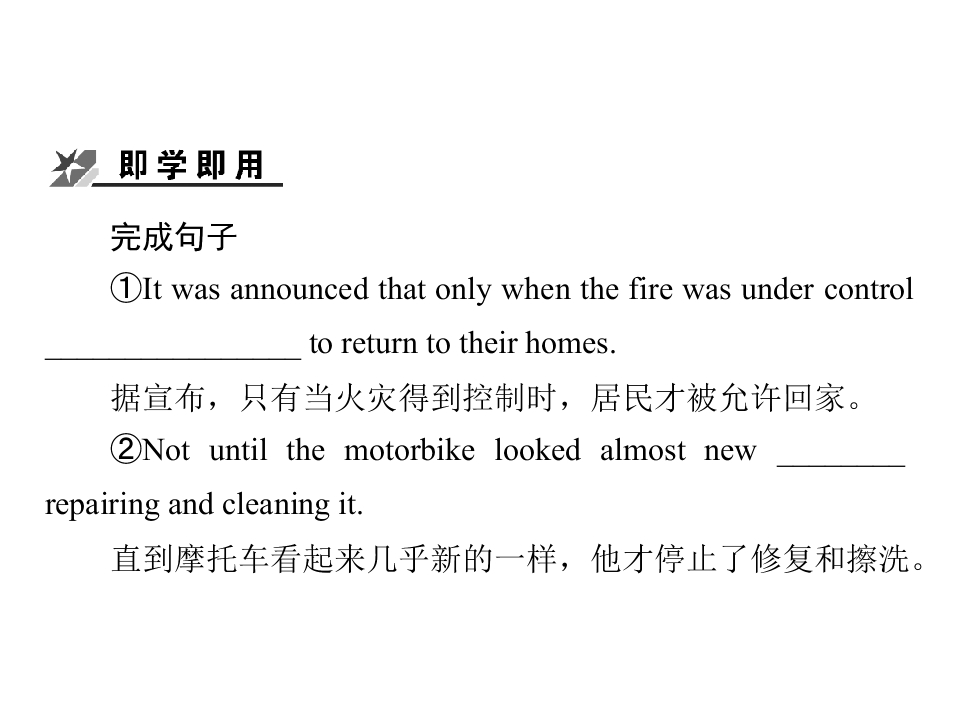 即学即用

完成句子

①It was announced that only when the fire was under control ____ to return to their homes.

据宣布，只有当火灾得到控制时，居民才被允许回家。

②Not until the motorbike looked almost new ____ repairing and cleaning it.

直到摩托车看起来几乎新的一样，他才停止了修复和擦洗。